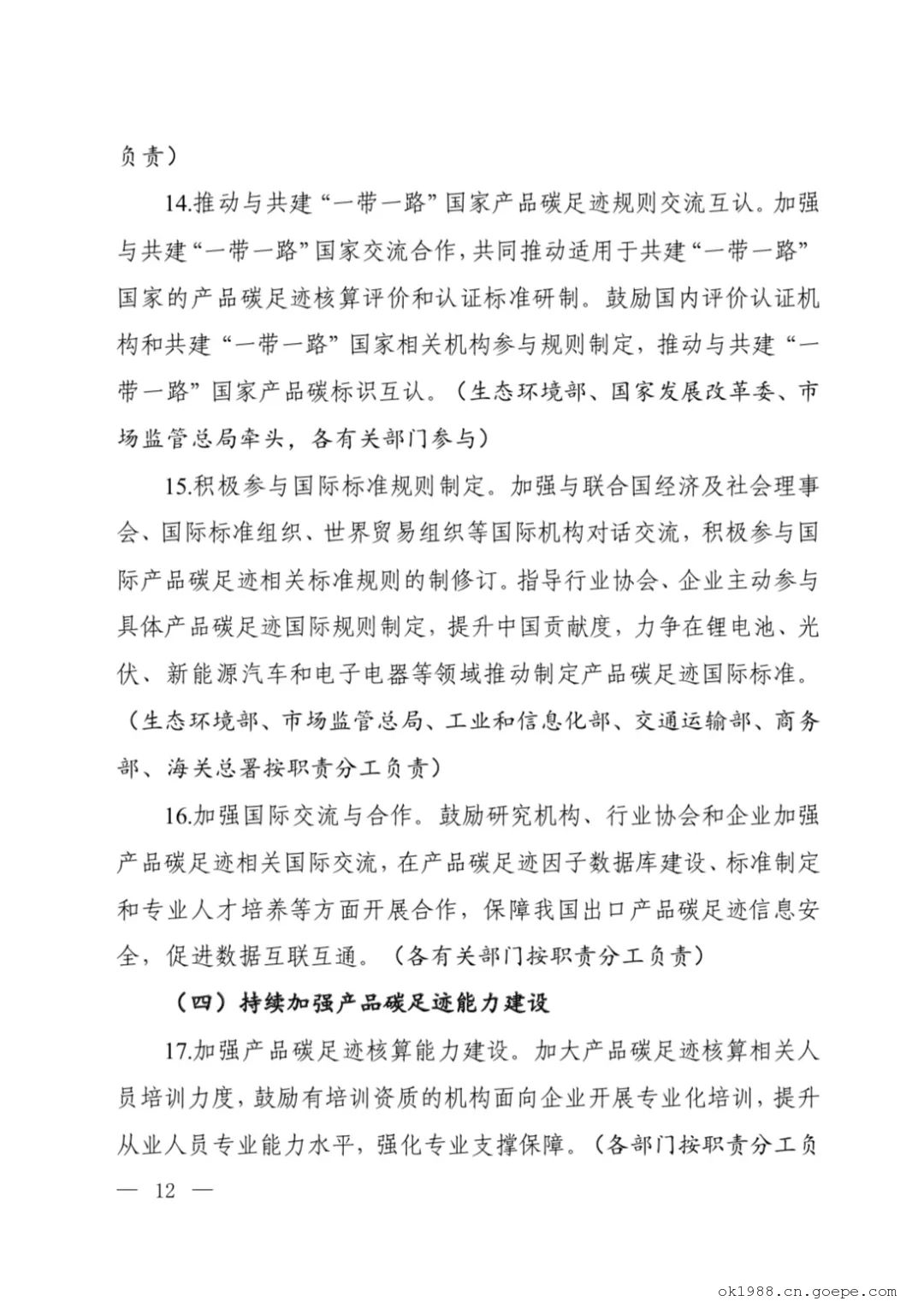 负责）

14.推动与共建“一带一路”国家产品碳足迹规则交流互认。加强与共建“一带一路”国家交流合作，共同推动适用于共建“一带一路”国家的产品碳足迹核算评价和认证标准研制。鼓励国内评价认证机构和共建“一带一路”国家相关机构参与规则制定，推动与共建“一带一路”国家产品碳标识互认。（生态环境部、国家发展改革委、市场监管总局牵头，各有关部门参与）

15.积极参与国际标准规则制定。加强与联合国经济及社会理事会、国际标准组织、世界贸易组织等国际机构对话交流，积极参与国际产品碳足迹相关标准规则的制修订。指导行业协会、企业主动参与具体产品碳足迹国际规则制定，提升中国贡献度，力争在锂电池、光伏、新能源汽车和电子电器等领域推动制定产品碳足迹国际标准。（生态环境部、市场监管总局、工业和信息化部、交通运输部、商务部、海关总署按职责分工负责）

16.加强国际交流与合作。鼓励研究机构、行业协会和企业加强产品碳足迹相关国际交流，在产品碳足迹因子数据库建设、标准制定和专业人才培养等方面开展合作，保障我国出口产品碳足迹信息安全，促进数据互联互通。（各有关部门按职责分工负责）

（四）持续加强产品碳足迹能力建设

17.加强产品碳足迹核算能力建设。加大产品碳足迹核算相关人员培训力度，鼓励有培训资质的机构面向企业开展专业化培训，提升从业人员专业能力水平，强化专业支撑保障。（各部门按职责分工负

— 12 —

ok1988.cn.goepe.com